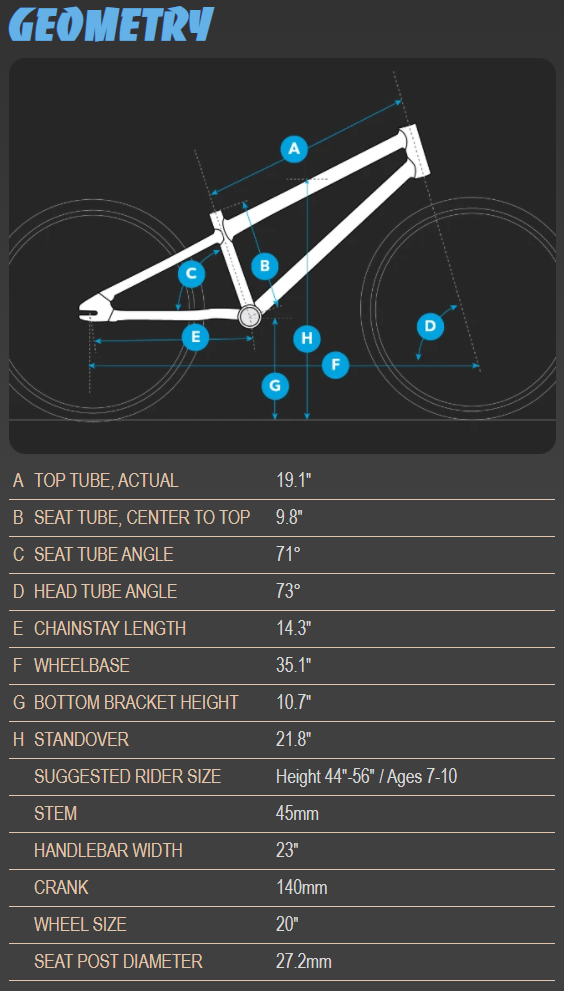 GEOMETRY

A
B
C
D
E
F
G
H

| | | |
|---|---|---|
| A | TOP TUBE, ACTUAL | 19.1" |
| B | SEAT TUBE, CENTER TO TOP | 9.8" |
| C | SEAT TUBE ANGLE | 71° |
| D | HEAD TUBE ANGLE | 73° |
| E | CHAINSTAY LENGTH | 14.3" |
| F | WHEELBASE | 35.1" |
| G | BOTTOM BRACKET HEIGHT | 10.7" |
| H | STANDOVER | 21.8" |
| | SUGGESTED RIDER SIZE | Height 44"-56" / Ages 7-10 |
| | STEM | 45mm |
| | HANDLEBAR WIDTH | 23" |
| | CRANK | 140mm |
| | WHEEL SIZE | 20" |
| | SEAT POST DIAMETER | 27.2mm |